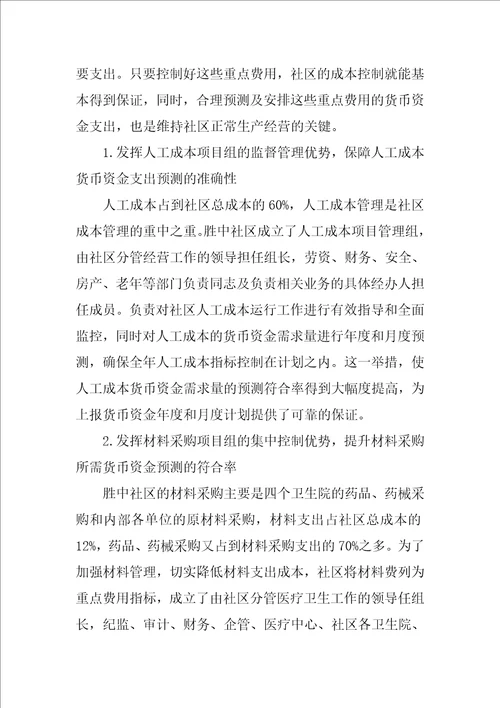 要支出。只要控制好这些重点费用，社区的成本控制就能基本得到保证，同时，合理预测及安排这些重点费用的货币资金支出，也是维持社区正常生产经营的关键。

1.发挥人工成本项目组的监督管理优势，保障人工成本货币资金支出预测的准确性

人工成本占到社区总成本的60%，人工成本管理是社区成本管理的重中之重。胜中社区成立了人工成本项目管理组，由社区分管经营工作的领导担任组长，劳资、财务、安全、房产、老年等部门负责同志及负责相关业务的具体经办人担任成员。负责对社区人工成本运行工作进行有效指导和全面监控，同时对人工成本的货币资金需求量进行年度和月度预测，确保全年人工成本指标控制在计划之内。这一举措，使人工成本货币资金需求量的预测符合率得到大幅度提高，为上报货币资金年度和月度计划提供了可靠的保证。

2.发挥材料采购项目组的集中控制优势，提升材料采购所需货币资金预测的符合率

胜中社区的材料采购主要是四个卫生院的药品、药械采购和内部各单位的原材料采购，材料支出占社区总成本的12%，药品、药械采购又占到材料采购支出的70%之多。为了加强材料管理，切实降低材料支出成本，社区将材料费列为重点费用指标，成立了由社区分管医疗卫生工作的领导任组长，纪监、审计、财务、企管、医疗中心、社区各卫生院、